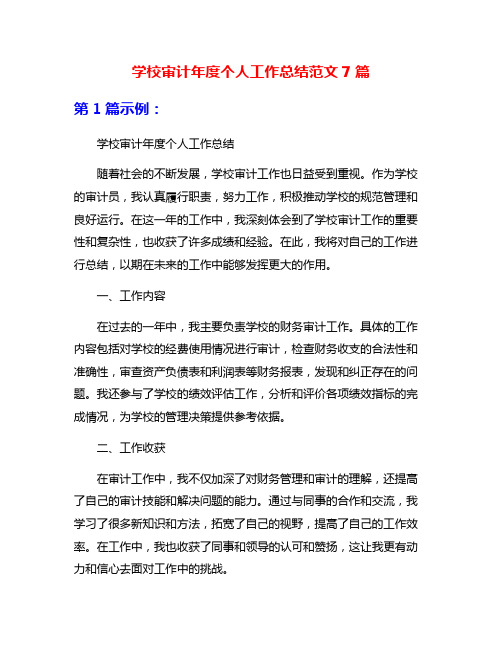 学校审计年度个人工作总结范文 7 篇

第 1 篇示例：

学校审计年度个人工作总结

随着社会的不断发展，学校审计工作也日益受到重视。作为学校的审计员，我认真履行职责，努力工作，积极推动学校的规范管理和良好运行。在这一年的工作中，我深刻体会到了学校审计工作的重要性和复杂性，也收获了许多成绩和经验。在此，我将对自己的工作进行总结，以期在未来的工作中能够发挥更大的作用。

一、工作内容

在过去的一年中，我主要负责学校的财务审计工作。具体的工作内容包括对学校的经费使用情况进行审计，检查财务收支的合法性和准确性，审查资产负债表和利润表等财务报表，发现和纠正存在的问题。我还参与了学校的绩效评估工作，分析和评价各项绩效指标的完成情况，为学校的管理决策提供参考依据。

二、工作收获

在审计工作中，我不仅加深了对财务管理和审计的理解，还提高了自己的审计技能和解决问题的能力。通过与同事的合作和交流，我学习了很多新知识和方法，拓宽了自己的视野，提高了自己的工作效率。在工作中，我也收获了同事和领导的认可和赞扬，这让我更有动力和信心去面对工作中的挑战。